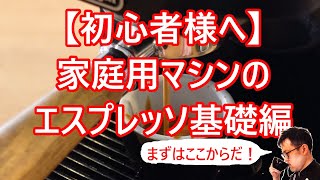 【初心者様へ】
家庭用マシンの
エスプレッソ基礎編

まずはここからだ！